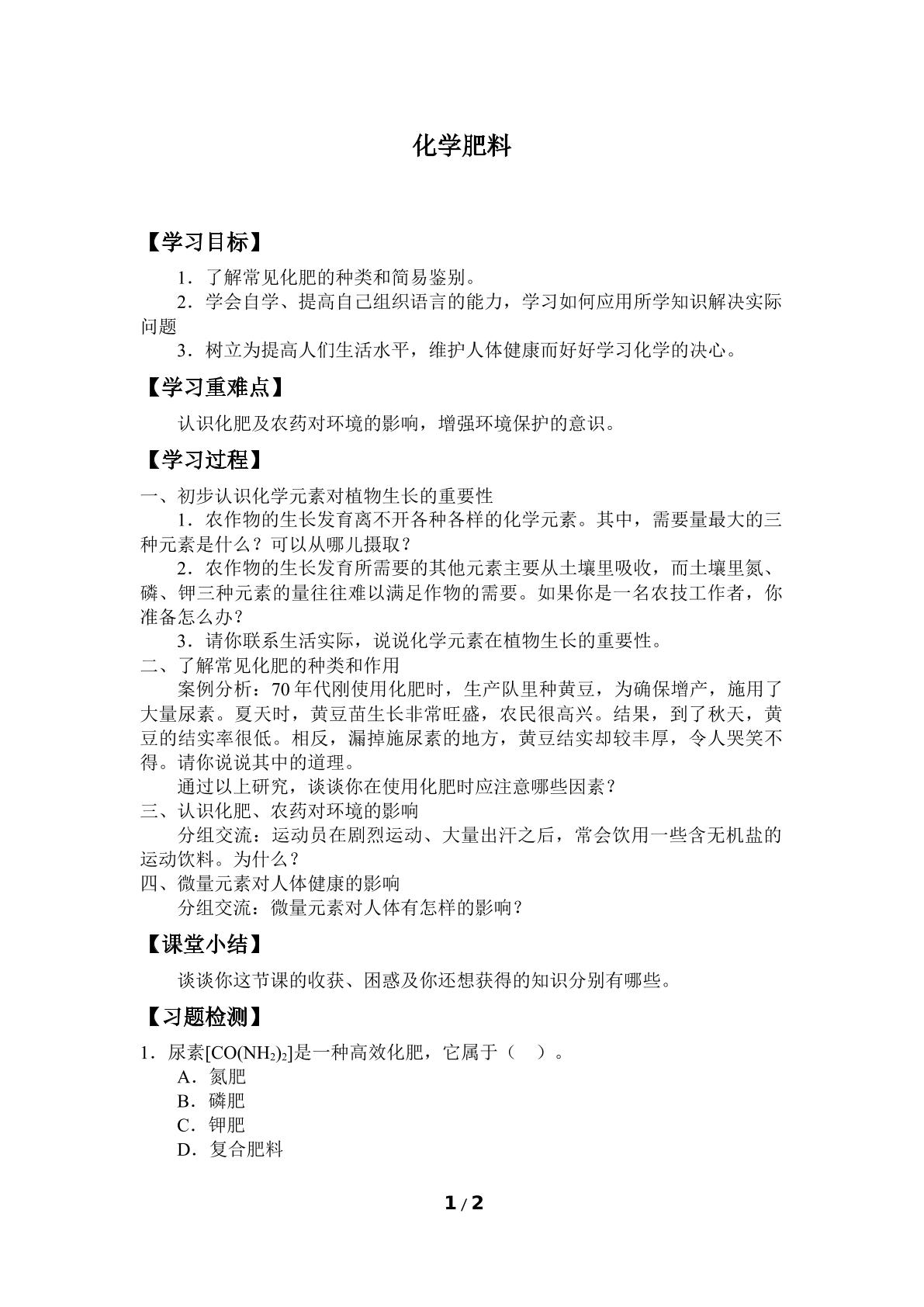 化学肥料

【学习目标】

1．了解常见化肥的种类和简易鉴别。

2．学会自学、提高自己组织语言的能力，学习如何应用所学知识解决实际问题

3．树立为提高人们生活水平，维护人体健康而好好学习化学的决心。

【学习重难点】

认识化肥及农药对环境的影响，增强环境保护的意识。

【学习过程】

一、初步认识化学元素对植物生长的重要性

1．农作物的生长发育离不开各种各样的化学元素。其中，需要量最大的三种元素是什么？可以从哪儿摄取？

2．农作物的生长发育所需要的其他元素主要从土壤里吸收，而土壤里氮、磷、钾三种元素的量往往难以满足作物的需要。如果你是一名农技工作者，你准备怎么办？

3．请你联系生活实际，说说化学元素在植物生长的重要性。

二、了解常见化肥的种类和作用

案例分析：70年代刚使用化肥时，生产队里种黄豆，为确保增产，施用了大量尿素。夏天时，黄豆苗生长非常旺盛，农民很高兴。结果，到了秋天，黄豆的结实率很低。相反，漏掉施尿素的地方，黄豆结实却较丰厚，令人哭笑不得。请你说说其中的道理。

通过以上研究，谈谈你在使用化肥时应注意哪些因素？

三、认识化肥、农药对环境的影响

分组交流：运动员在剧烈运动、大量出汗之后，常会饮用一些含无机盐的运动饮料。为什么？

四、微量元素对人体健康的影响

分组交流：微量元素对人体有怎样的影响？

【课堂小结】

谈谈你这节课的收获、困惑及你还想获得的知识分别有哪些。

【习题检测】

1．尿素$[CO(NH_2)_2]$是一种高效化肥，它属于（ ）。

A．氮肥

B．磷肥

C．钾肥

D．复合肥料

1 / 2